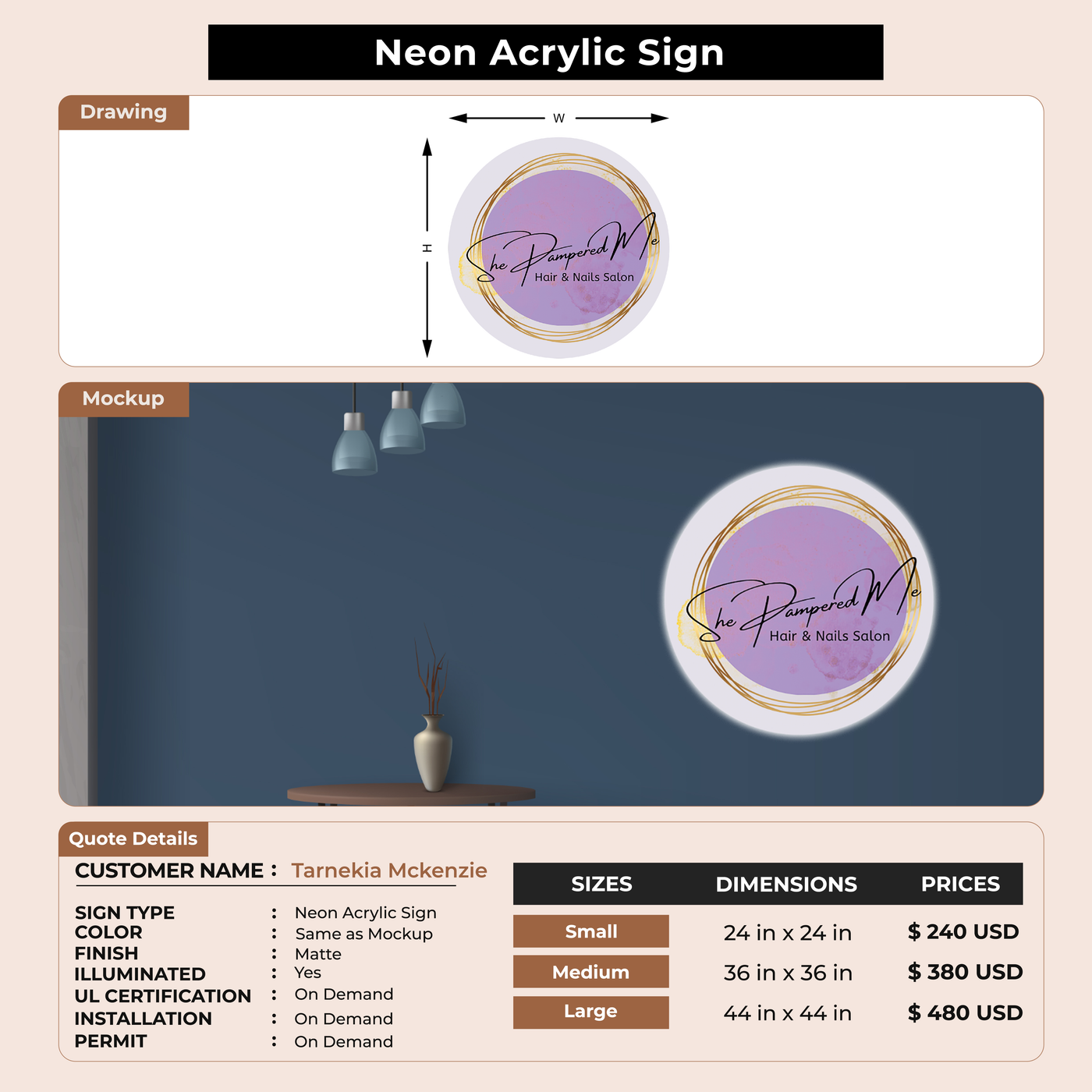 Neon Acrylic Sign

Drawing

W

H

She Pampered Me
Hair & Nails Salon

Mockup

She Pampered Me
Hair & Nails Salon

Quote Details

CUSTOMER NAME : Tarnekia Mckenzie

SIGN TYPE : Neon Acrylic Sign
COLOR : Same as Mockup
FINISH : Matte
ILLUMINATED : Yes
UL CERTIFICATION : On Demand
INSTALLATION : On Demand
PERMIT : On Demand

| SIZES | DIMENSIONS | PRICES |
|---|---|---|
| Small | 24 in x 24 in | $ 240 USD |
| Medium | 36 in x 36 in | $ 380 USD |
| Large | 44 in x 44 in | $ 480 USD |